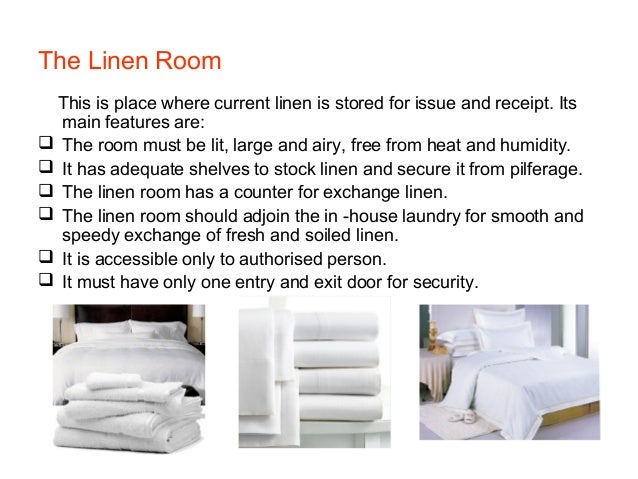 The Linen Room

This is place where current linen is stored for issue and receipt. Its main features are:

❑ The room must be lit, large and airy, free from heat and humidity.
❑ It has adequate shelves to stock linen and secure it from pilferage.
❑ The linen room has a counter for exchange linen.
❑ The linen room should adjoin the in -house laundry for smooth and speedy exchange of fresh and soiled linen.
❑ It is accessible only to authorised person.
❑ It must have only one entry and exit door for security.